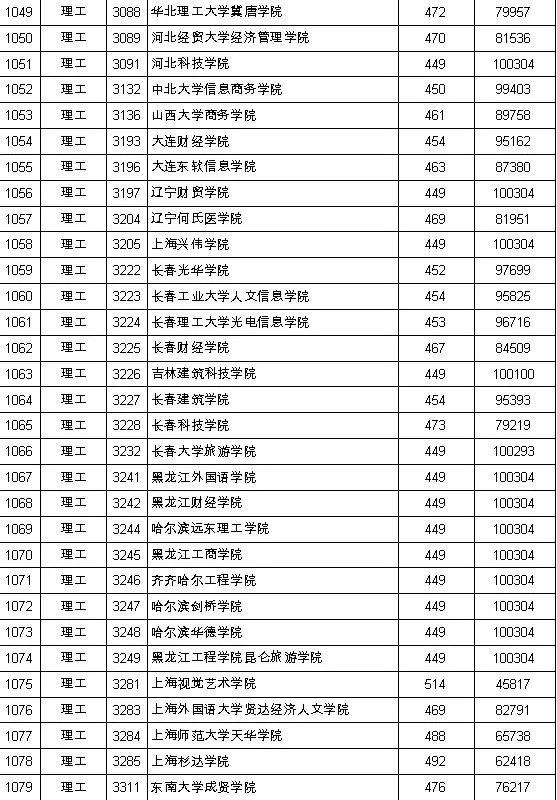 | 1049 | 理工 | 3088 | 华北理工大学冀唐学院 | 472 | 79957 |
|---|---|---|---|---|---|
| 1050 | 理工 | 3089 | 河北经贸大学经济管理学院 | 470 | 81536 |
| 1051 | 理工 | 3091 | 河北科技学院 | 449 | 100304 |
| 1052 | 理工 | 3132 | 中北大学信息商务学院 | 450 | 99403 |
| 1053 | 理工 | 3136 | 山西大学商务学院 | 461 | 89758 |
| 1054 | 理工 | 3193 | 大连财经学院 | 454 | 95162 |
| 1055 | 理工 | 3196 | 大连东软信息学院 | 463 | 87380 |
| 1056 | 理工 | 3197 | 辽宁财贸学院 | 449 | 100304 |
| 1057 | 理工 | 3204 | 辽宁何氏医学院 | 469 | 81951 |
| 1058 | 理工 | 3205 | 上海兴伟学院 | 449 | 100304 |
| 1059 | 理工 | 3222 | 长春光华学院 | 452 | 97699 |
| 1060 | 理工 | 3223 | 长春工业大学人文信息学院 | 454 | 95825 |
| 1061 | 理工 | 3224 | 长春理工大学光电信息学院 | 453 | 96716 |
| 1062 | 理工 | 3225 | 长春财经学院 | 467 | 84509 |
| 1063 | 理工 | 3226 | 吉林建筑科技学院 | 449 | 100100 |
| 1064 | 理工 | 3227 | 长春建筑学院 | 454 | 95393 |
| 1065 | 理工 | 3228 | 长春科技学院 | 473 | 79219 |
| 1066 | 理工 | 3232 | 长春大学旅游学院 | 449 | 100293 |
| 1067 | 理工 | 3241 | 黑龙江外国语学院 | 449 | 100304 |
| 1068 | 理工 | 3242 | 黑龙江财经学院 | 449 | 100304 |
| 1069 | 理工 | 3244 | 哈尔滨远东理工学院 | 449 | 100304 |
| 1070 | 理工 | 3245 | 黑龙江工商学院 | 449 | 100304 |
| 1071 | 理工 | 3246 | 齐齐哈尔工程学院 | 449 | 100304 |
| 1072 | 理工 | 3247 | 哈尔滨剑桥学院 | 449 | 100304 |
| 1073 | 理工 | 3248 | 哈尔滨华德学院 | 449 | 100304 |
| 1074 | 理工 | 3249 | 黑龙江工程学院昆仑旅游学院 | 449 | 100304 |
| 1075 | 理工 | 3281 | 上海视觉艺术学院 | 514 | 45817 |
| 1076 | 理工 | 3283 | 上海外国语大学贤达经济人文学院 | 469 | 82791 |
| 1077 | 理工 | 3284 | 上海师范大学天华学院 | 488 | 65738 |
| 1078 | 理工 | 3285 | 上海杉达学院 | 492 | 62418 |
| 1079 | 理工 | 3311 | 东南大学成贤学院 | 476 | 76217 |